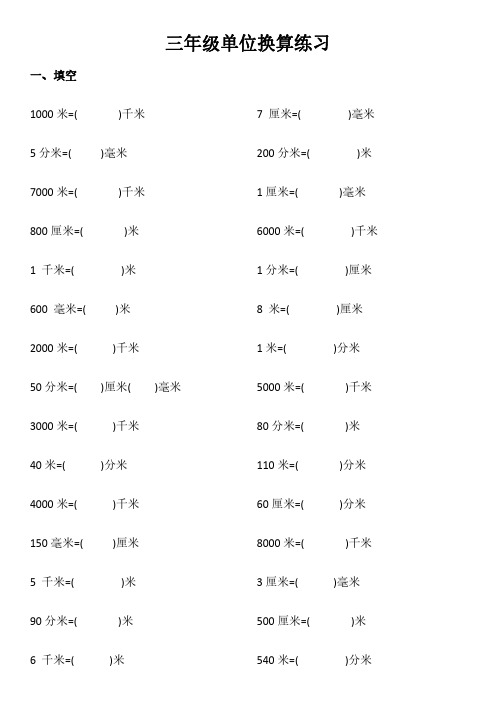 三年级单位换算练习

一、填空

1000 米=(　　)千米

5 分米=(　　)毫米

7000 米=(　　)千米

800 厘米=(　　)米

1 千米=(　　)米

600 毫米=(　　)米

2000 米=(　　)千米

50 分米=(　　)厘米(　　)毫米

3000 米=(　　)千米

40 米=(　　)分米

4000 米=(　　)千米

150 毫米=(　　)厘米

5 千米=(　　)米

90 分米=(　　)米

6 千米=(　　)米

7 厘米=(　　)毫米

200 分米=(　　)米

1 厘米=(　　)毫米

6000 米=(　　)千米

1 分米=(　　)厘米

8 米=(　　)厘米

1 米=(　　)分米

5000 米=(　　)千米

80 分米=(　　)米

110 米=(　　)分米

60 厘米=(　　)分米

8000 米=(　　)千米

3 厘米=(　　)毫米

500 厘米=(　　)米

540 米=(　　)分米